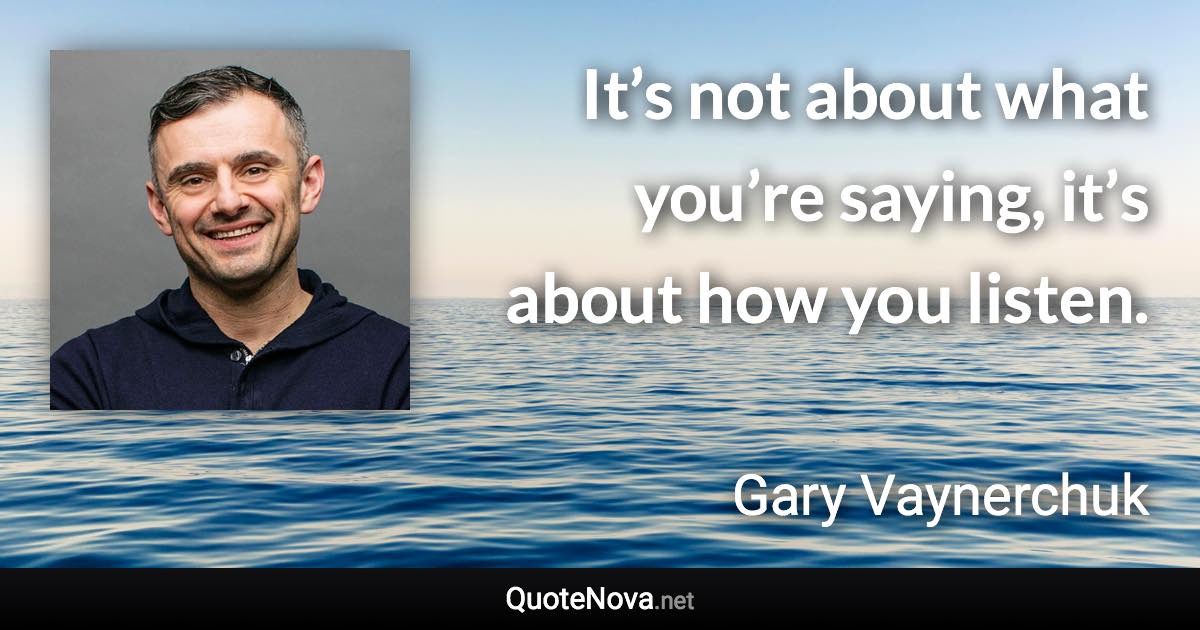 It’s not about what you’re saying, it’s about how you listen.

Gary Vaynerchuk

QuoteNova.net